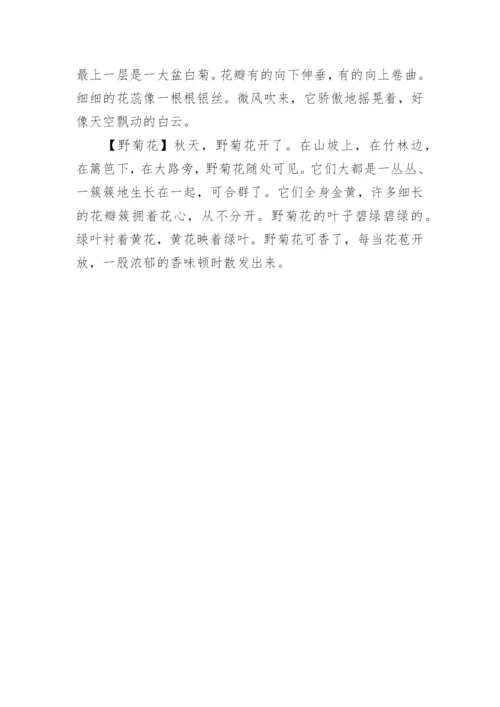 最上一层是一大盆白菊。花瓣有的向下伸垂，有的向上卷曲。细细的花蕊像一根根银丝。微风吹来，它骄傲地摇晃着，好像天空飘动的白云。

【野菊花】秋天，野菊花开了。在山坡上，在竹林边，在篱笆下，在大路旁，野菊花随处可见。它们大都是一丛丛、一簇簇地生长在一起，可合群了。它们全身金黄，许多细长的花瓣簇拥着花心，从不分开。野菊花的叶子碧绿碧绿的。绿叶衬着黄花，黄花映着绿叶。野菊花可香了，每当花苞开放，一股浓郁的香味顿时散发出来。